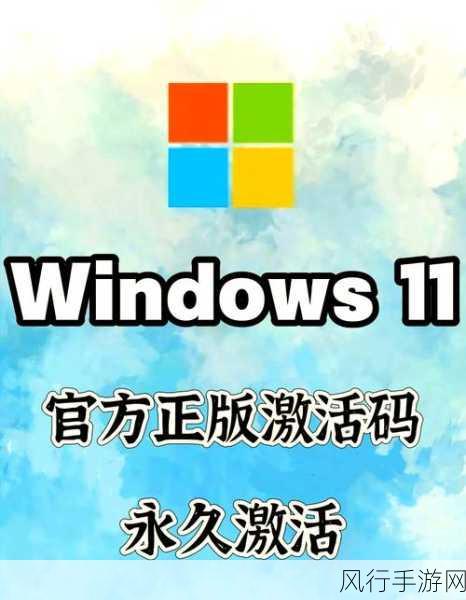 Windows 11

官方正版激活码

永久激活

风行手游网